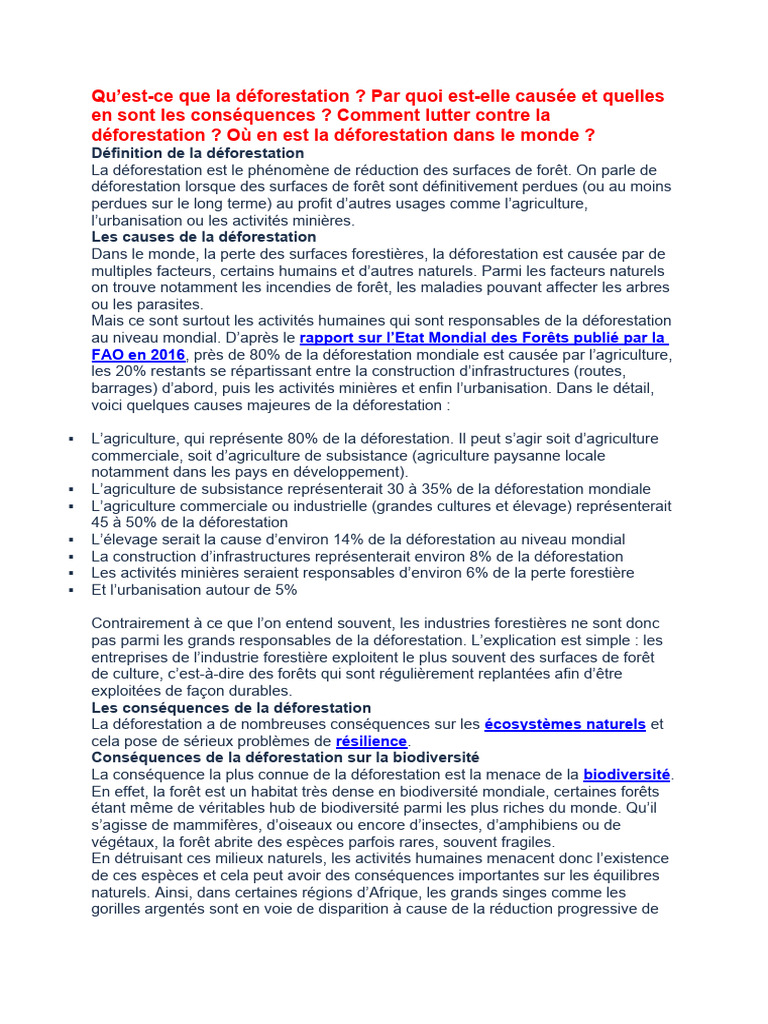 Qu'est-ce que la déforestation ? Par quoi est-elle causée et quelles en sont les conséquences ? Comment lutter contre la déforestation ? Où en est la déforestation dans le monde ?
Définition de la déforestation
La déforestation est le phénomène de réduction des surfaces de forêt. On parle de déforestation lorsque des surfaces de forêt sont définitivement perdues (ou au moins perdues sur le long terme) au profit d'autres usages comme l'agriculture, l'urbanisation ou les activités minières.
Les causes de la déforestation
Dans le monde, la perte des surfaces forestières, la déforestation est causée par de multiples facteurs, certains humains et d'autres naturels. Parmi les facteurs naturels on trouve notamment les incendies de forêt, les maladies pouvant affecter les arbres ou les parasites.
Mais ce sont surtout les activités humaines qui sont responsables de la déforestation au niveau mondial. D'après le rapport sur l'Etat Mondial des Forêts publié par la FAO en 2016, près de 80% de la déforestation mondiale est causée par l'agriculture, les 20% restants se répartissant entre la construction d'infrastructures (routes, barrages) d'abord, puis les activités minières et enfin l'urbanisation. Dans le détail, voici quelques causes majeures de la déforestation :

▪ L'agriculture, qui représente 80% de la déforestation. Il peut s'agir soit d'agriculture commerciale, soit d'agriculture de subsistance (agriculture paysanne locale notamment dans les pays en développement).
▪ L'agriculture de subsistance représenterait 30 à 35% de la déforestation mondiale
▪ L'agriculture commerciale ou industrielle (grandes cultures et élevage) représenterait 45 à 50% de la déforestation
▪ L'élevage serait la cause d'environ 14% de la déforestation au niveau mondial
▪ La construction d'infrastructures représenterait environ 8% de la déforestation
▪ Les activités minières seraient responsables d'environ 6% de la perte forestière
▪ Et l'urbanisation autour de 5%

Contrairement à ce que l'on entend souvent, les industries forestières ne sont donc pas parmi les grands responsables de la déforestation. L'explication est simple : les entreprises de l'industrie forestière exploitent le plus souvent des surfaces de forêt de culture, c'est-à-dire des forêts qui sont régulièrement replantées afin d'être exploitées de façon durables.
Les conséquences de la déforestation
La déforestation a de nombreuses conséquences sur les écosystèmes naturels et cela pose de sérieux problèmes de résilience.
Conséquences de la déforestation sur la biodiversité
La conséquence la plus connue de la déforestation est la menace de la biodiversité. En effet, la forêt est un habitat très dense en biodiversité mondiale, certaines forêts étant même de véritables hub de biodiversité parmi les plus riches du monde. Qu'il s'agisse de mammifères, d'oiseaux ou encore d'insectes, d'amphibiens ou de végétaux, la forêt abrite des espèces parfois rares, souvent fragiles.
En détruisant ces milieux naturels, les activités humaines menacent donc l'existence de ces espèces et cela peut avoir des conséquences importantes sur les équilibres naturels. Ainsi, dans certaines régions d'Afrique, les grands singes comme les gorilles argentés sont en voie de disparition à cause de la réduction progressive de